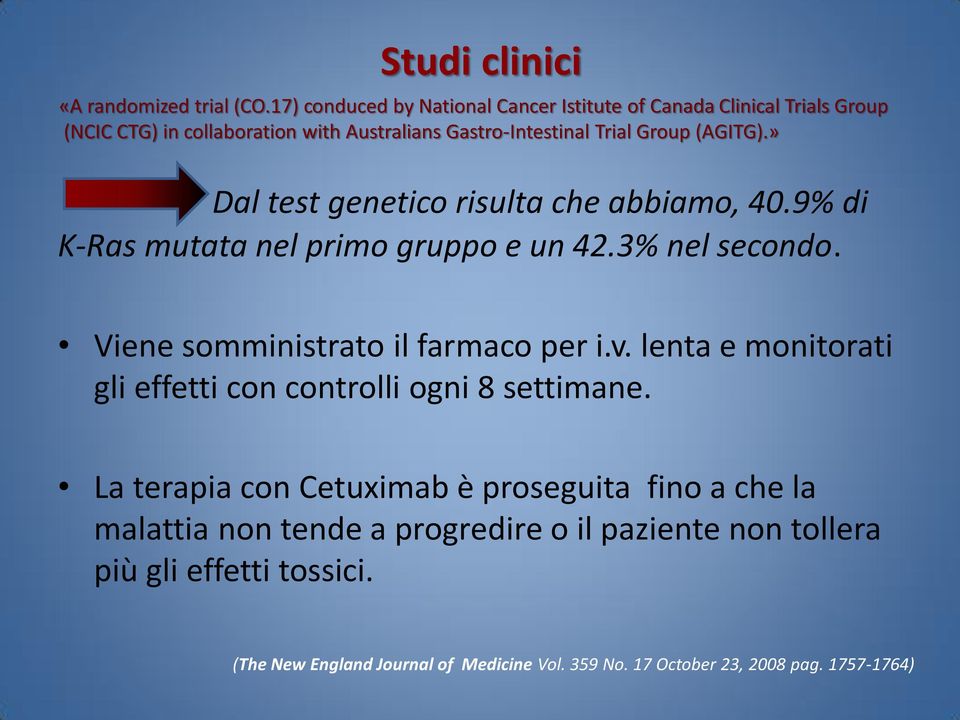 Studi clinici

«A randomized trial (CO.17) conduced by National Cancer Istitute of Canada Clinical Trials Group (NCIC CTG) in collaboration with Australians Gastro-Intestinal Trial Group (AGITG).»

Dal test genetico risulta che abbiamo, 40.9% di K-Ras mutata nel primo gruppo e un 42.3% nel secondo.

• Viene somministrato il farmaco per i.v. lenta e monitorati gli effetti con controlli ogni 8 settimane.

• La terapia con Cetuximab è proseguita fino a che la malattia non tende a progredire o il paziente non tollera più gli effetti tossici.

(The New England Journal of Medicine Vol. 359 No. 17 October 23, 2008 pag. 1757-1764)